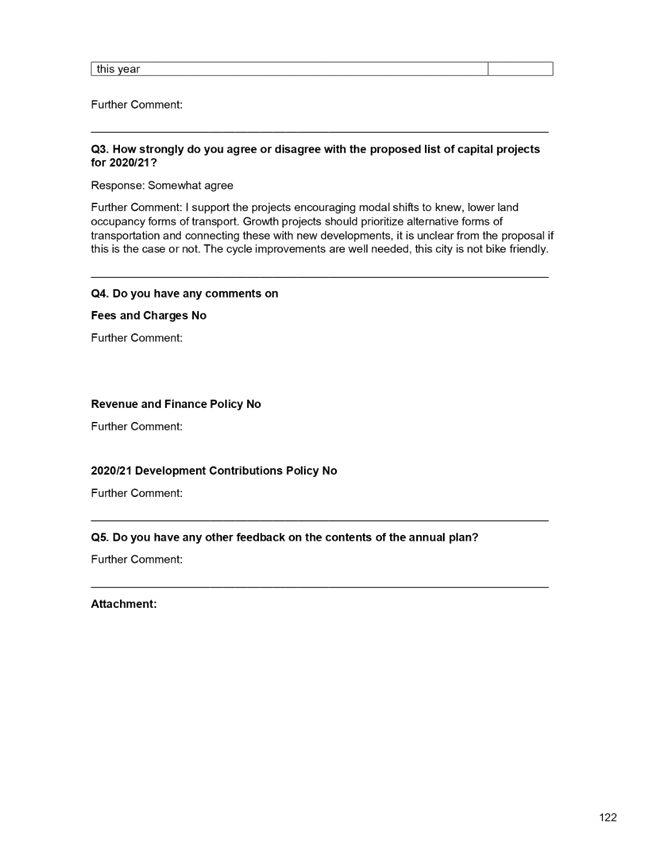 | this year | |
|---|---|

Further Comment:

Q3. How strongly do you agree or disagree with the proposed list of capital projects for 2020/21?

Response: Somewhat agree

Further Comment: I support the projects encouraging modal shifts to knew, lower land occupancy forms of transport. Growth projects should prioritize alternative forms of transportation and connecting these with new developments, it is unclear from the proposal if this is the case or not. The cycle improvements are well needed, this city is not bike friendly.

Q4. Do you have any comments on

Fees and Charges No

Further Comment:

Revenue and Finance Policy No

Further Comment:

2020/21 Development Contributions Policy No

Further Comment:

Q5. Do you have any other feedback on the contents of the annual plan?

Further Comment:

Attachment:

122